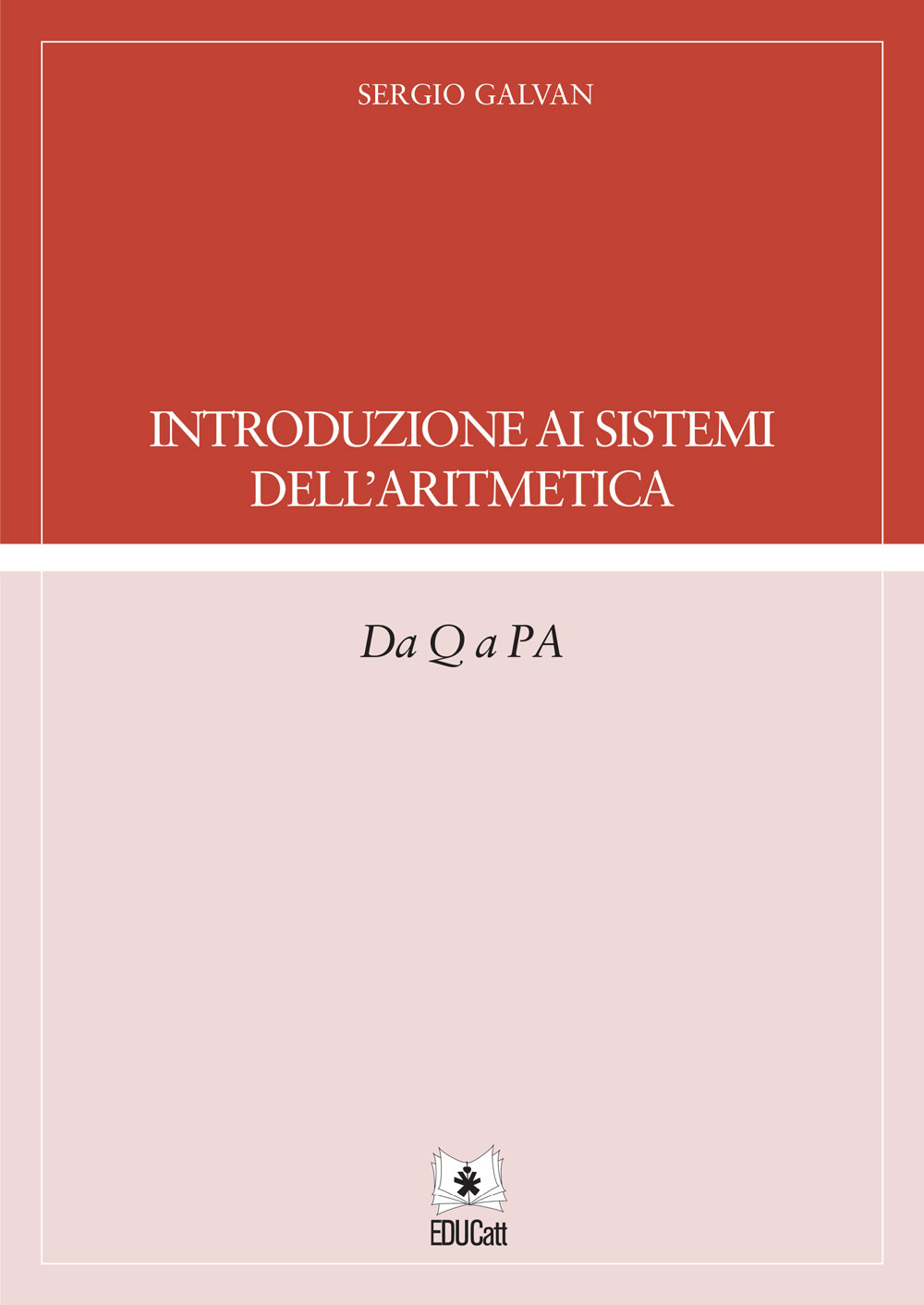 SERGIO GALVAN

INTRODUZIONE AI SISTEMI DELL'ARITMETICA

Da Q a PA

EDUCatt